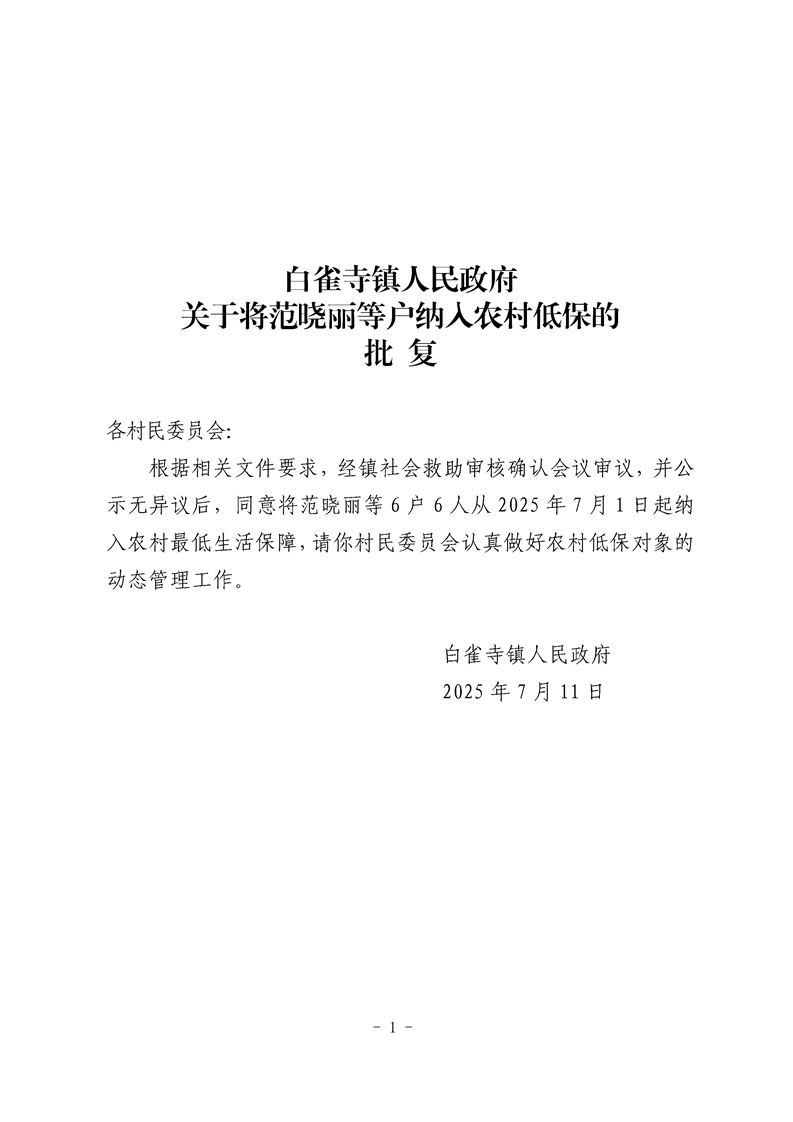 白雀寺镇人民政府
关于将范晓丽等户纳入农村低保的
批 复

各村民委员会:

根据相关文件要求，经镇社会救助审核确认会议审议，并公示无异议后，同意将范晓丽等 6 户 6 人从 2025 年 7 月 1 日起纳入农村最低生活保障，请你村民委员会认真做好农村低保对象的动态管理工作。

白雀寺镇人民政府
2025 年 7 月 11 日

- 1 -